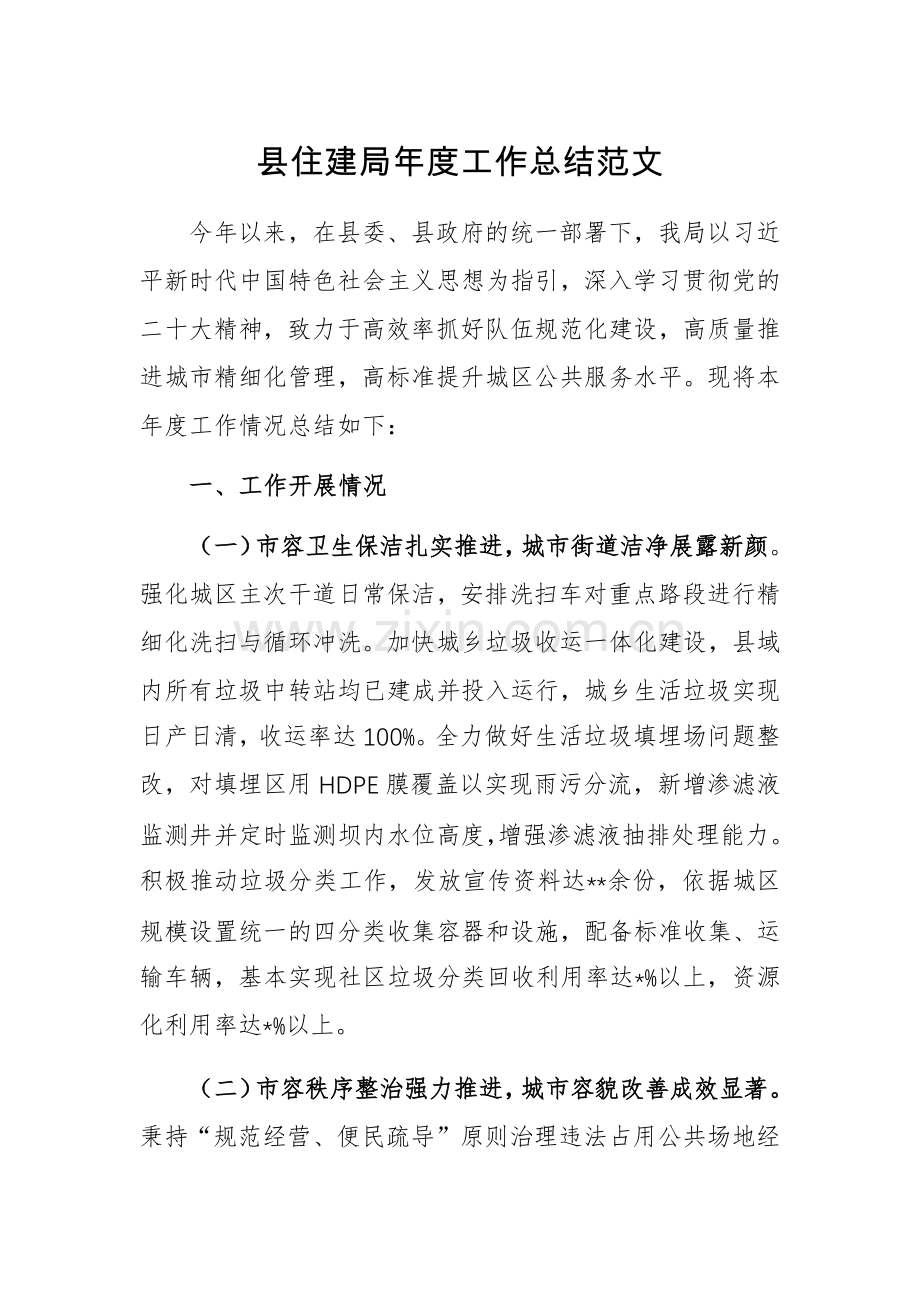 县住建局年度工作总结范文

今年以来，在县委、县政府的统一部署下，我局以习近平新时代中国特色社会主义思想为指引，深入学习贯彻党的二十大精神，致力于高效率抓好队伍规范化建设，高质量推进城市精细化管理，高标准提升城区公共服务水平。现将本年度工作情况总结如下：

一、工作开展情况

（一）市容卫生保洁扎实推进，城市街道洁净展露新颜。强化城区主次干道日常保洁，安排洗扫车对重点路段进行精细化洗扫与循环冲洗。加快城乡垃圾收运一体化建设，县域内所有垃圾中转站均已建成并投入运行，城乡生活垃圾实现日产日清，收运率达100%。全力做好生活垃圾填埋场问题整改，对填埋区用HDPE膜覆盖以实现雨污分流，新增渗滤液监测井并定时监测坝内水位高度，增强渗滤液抽排处理能力。积极推动垃圾分类工作，发放宣传资料达**余份，依据城区规模设置统一的四分类收集容器和设施，配备标准收集、运输车辆，基本实现社区垃圾分类回收利用率达*%以上，资源化利用率达*%以上。

（二）市容秩序整治强力推进，城市容貌改善成效显著。秉持“规范经营、便民疏导”原则治理违法占用公共场地经

www.zixin.com.cn